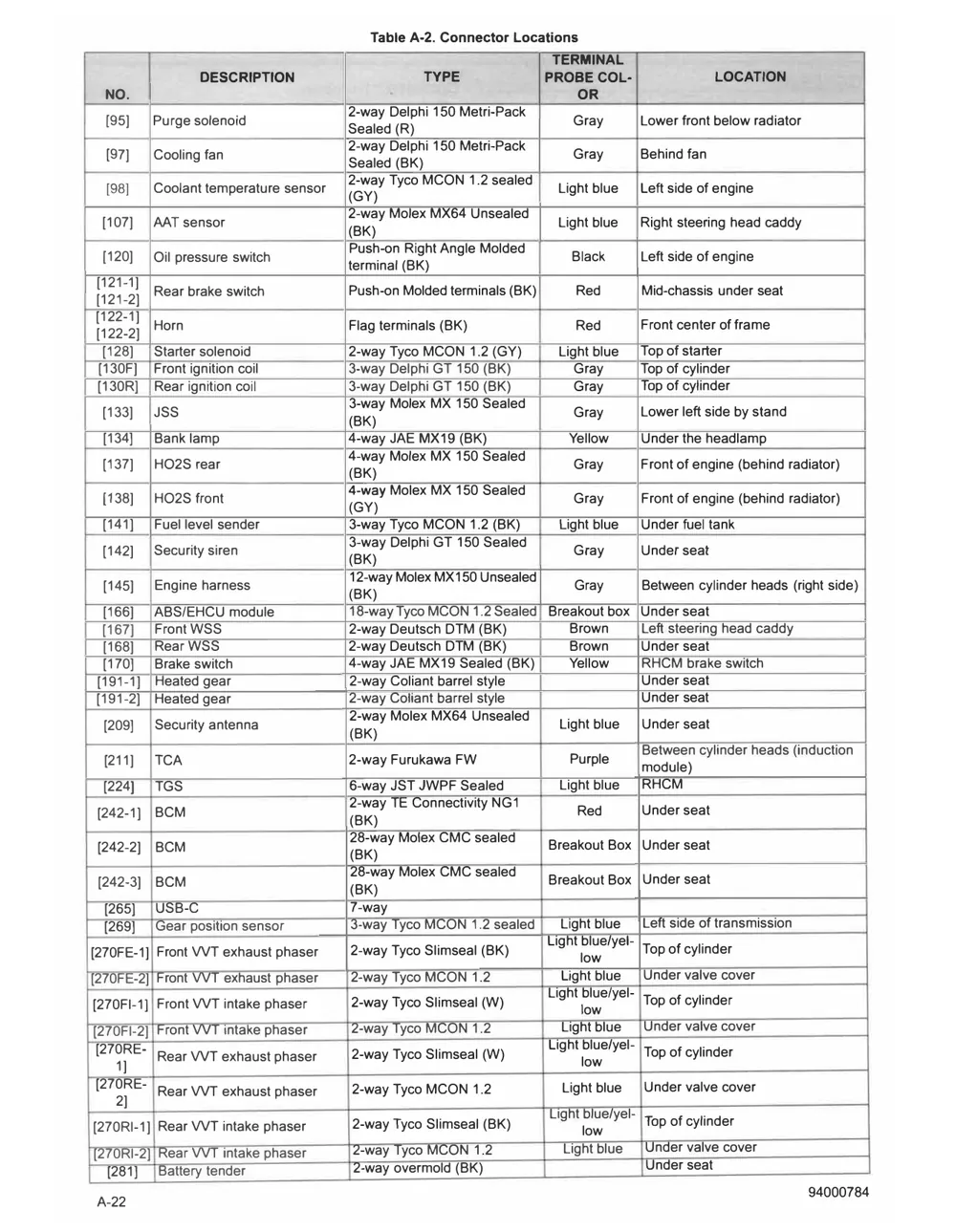 Table A-2. Connector Locations

| NO. | DESCRIPTION | TYPE | TERMINAL PROBE COLOR | LOCATION |
|---|---|---|---|---|
| [95] | Purge solenoid | 2-way Delphi 150 Metri-Pack Sealed (R) | Gray | Lower front below radiator |
| [97] | Cooling fan | 2-way Delphi 150 Metri-Pack Sealed (BK) | Gray | Behind fan |
| [98] | Coolant temperature sensor | 2-way Tyco MCON 1.2 sealed (GY) | Light blue | Left side of engine |
| [107] | AAT sensor | 2-way Molex MX64 Unsealed (BK) | Light blue | Right steering head caddy |
| [120] | Oil pressure switch | Push-on Right Angle Molded terminal (BK) | Black | Left side of engine |
| [121-1] [121-2] | Rear brake switch | Push-on Molded terminals (BK) | Red | Mid-chassis under seat |
| [122-1] [122-2] | Horn | Flag terminals (BK) | Red | Front center of frame |
| [128] | Starter solenoid | 2-way Tyco MCON 1.2 (GY) | Light blue | Top of starter |
| [130F] | Front ignition coil | 3-way Delphi GT 150 (BK) | Gray | Top of cylinder |
| [130R] | Rear ignition coil | 3-way Delphi GT 150 (BK) | Gray | Top of cylinder |
| [133] | JSS | 3-way Molex MX 150 Sealed (BK) | Gray | Lower left side by stand |
| [134] | Bank lamp | 4-way JAE MX19 (BK) | Yellow | Under the headlamp |
| [137] | HO2S rear | 4-way Molex MX 150 Sealed (BK) | Gray | Front of engine (behind radiator) |
| [138] | HO2S front | 4-way Molex MX 150 Sealed (GY) | Gray | Front of engine (behind radiator) |
| [141] | Fuel level sender | 3-way Tyco MCON 1.2 (BK) | Light blue | Under fuel tank |
| [142] | Security siren | 3-way Delphi GT 150 Sealed (BK) | Gray | Under seat |
| [145] | Engine harness | 12-way Molex MX150 Unsealed (BK) | Gray | Between cylinder heads (right side) |
| [166] | ABS/EHCU module | 18-way Tyco MCON 1.2 Sealed | Breakout box | Under seat |
| [167] | Front WSS | 2-way Deutsch DTM (BK) | Brown | Left steering head caddy |
| [168] | Rear WSS | 2-way Deutsch DTM (BK) | Brown | Under seat |
| [170] | Brake switch | 4-way JAE MX19 Sealed (BK) | Yellow | RHCM brake switch |
| [191-1] | Heated gear | 2-way Coliant barrel style | | Under seat |
| [191-2] | Heated gear | 2-way Coliant barrel style | | Under seat |
| [209] | Security antenna | 2-way Molex MX64 Unsealed (BK) | Light blue | Under seat |
| [211] | TCA | 2-way Furukawa FW | Purple | Between cylinder heads (induction module) |
| [224] | TGS | 6-way JST JWPF Sealed | Light blue | RHCM |
| [242-1] | BCM | 2-way TE Connectivity NG1 (BK) | Red | Under seat |
| [242-2] | BCM | 28-way Molex CMC sealed (BK) | Breakout Box | Under seat |
| [242-3] | BCM | 28-way Molex CMC sealed (BK) | Breakout Box | Under seat |
| [265] | USB-C | 7-way | | |
| [269] | Gear position sensor | 3-way Tyco MCON 1.2 sealed | Light blue | Left side of transmission |
| [270FE-1] | Front VVT exhaust phaser | 2-way Tyco Slimseal (BK) | Light blue/yellow | Top of cylinder |
| [270FE-2] | Front VVT exhaust phaser | 2-way Tyco MCON 1.2 | Light blue | Under valve cover |
| [270FI-1] | Front VVT intake phaser | 2-way Tyco Slimseal (W) | Light blue/yellow | Top of cylinder |
| [270FI-2] | Front VVT intake phaser | 2-way Tyco MCON 1.2 | Light blue | Under valve cover |
| [270RE-1] | Rear VVT exhaust phaser | 2-way Tyco Slimseal (W) | Light blue/yellow | Top of cylinder |
| [270RE-2] | Rear VVT exhaust phaser | 2-way Tyco MCON 1.2 | Light blue | Under valve cover |
| [270RI-1] | Rear VVT intake phaser | 2-way Tyco Slimseal (BK) | Light blue/yellow | Top of cylinder |
| [270RI-2] | Rear VVT intake phaser | 2-way Tyco MCON 1.2 | Light blue | Under valve cover |
| [281] | Battery tender | 2-way overmold (BK) | | Under seat |

A-22

94000784